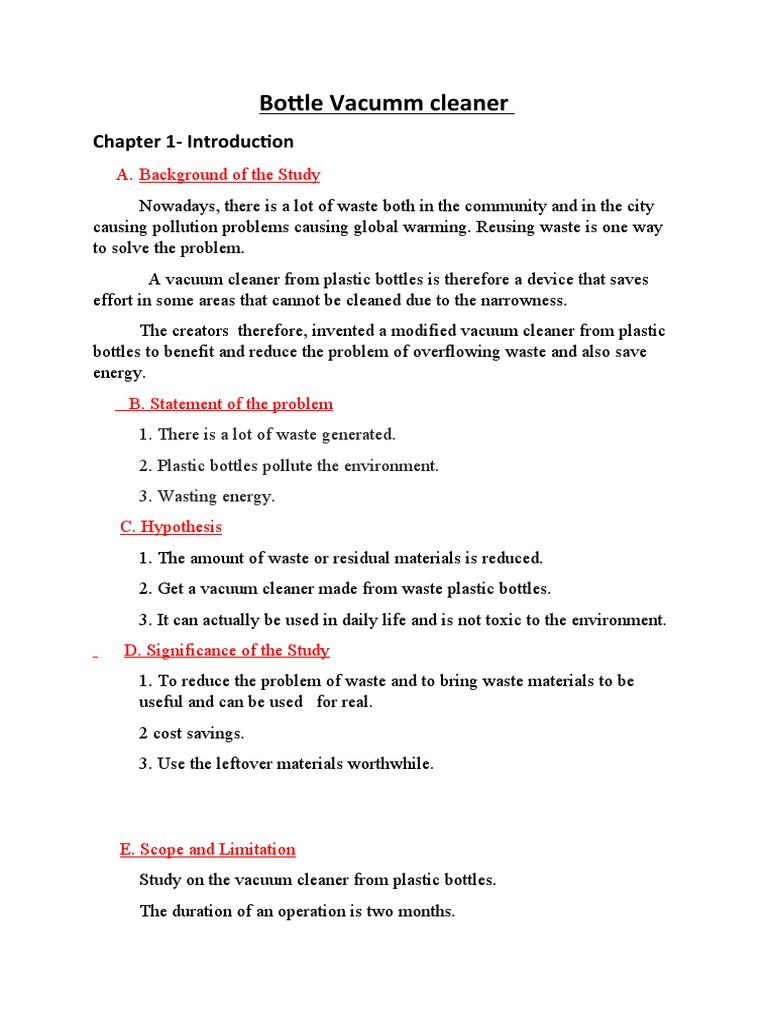 Bottle Vacumm cleaner

Chapter 1- Introduction

A. Background of the Study

Nowadays, there is a lot of waste both in the community and in the city causing pollution problems causing global warming. Reusing waste is one way to solve the problem.

A vacuum cleaner from plastic bottles is therefore a device that saves effort in some areas that cannot be cleaned due to the narrowness.

The creators therefore, invented a modified vacuum cleaner from plastic bottles to benefit and reduce the problem of overflowing waste and also save energy.

B. Statement of the problem

1. There is a lot of waste generated.

2. Plastic bottles pollute the environment.

3. Wasting energy.

C. Hypothesis

1. The amount of waste or residual materials is reduced.

2. Get a vacuum cleaner made from waste plastic bottles.

3. It can actually be used in daily life and is not toxic to the environment.

D. Significance of the Study

1. To reduce the problem of waste and to bring waste materials to be useful and can be used for real.

2 cost savings.

3. Use the leftover materials worthwhile.

E. Scope and Limitation

Study on the vacuum cleaner from plastic bottles.

The duration of an operation is two months.